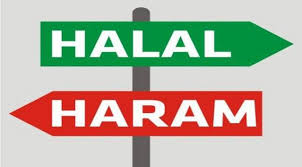 HALAL

HARAM